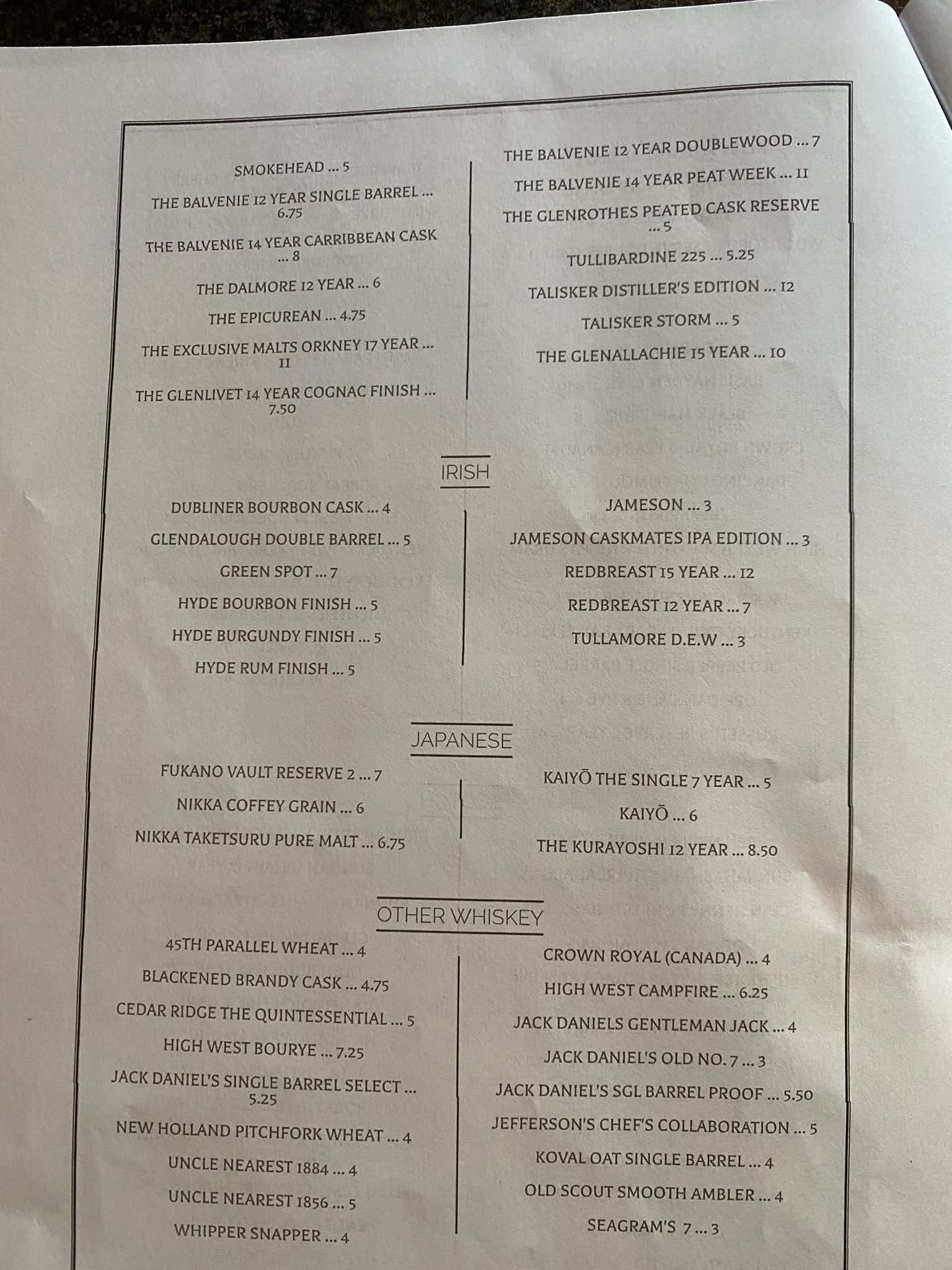 SMOKEHEAD ... 5

THE BALVENIE 12 YEAR SINGLE BARREL ... 6.75

THE BALVENIE 14 YEAR CARRIBBEAN CASK ... 8

THE DALMORE 12 YEAR ... 6

THE EPICUREAN ... 4.75

THE EXCLUSIVE MALTS ORKNEY 17 YEAR ... 11

THE GLENLIVET 14 YEAR COGNAC FINISH ... 7.50

THE BALVENIE 12 YEAR DOUBLEWOOD ... 7

THE BALVENIE 14 YEAR PEAT WEEK ... 11

THE GLENROTHES PEATED CASK RESERVE ... 5

TULLIBARDINE 225 ... 5.25

TALISKER DISTILLER'S EDITION ... 12

TALISKER STORM ... 5

THE GLENALLACHIE 15 YEAR ... 10

IRISH

DUBLINER BOURBON CASK ... 4

GLENDALOUGH DOUBLE BARREL ... 5

GREEN SPOT ... 7

HYDE BOURBON FINISH ... 5

HYDE BURGUNDY FINISH ... 5

HYDE RUM FINISH ... 5

JAMESON ... 3

JAMESON CASKMATES IPA EDITION ... 3

REDBREAST 15 YEAR ... 12

REDBREAST 12 YEAR ... 7

TULLAMORE D.E.W ... 3

JAPANESE

FUKANO VAULT RESERVE 2 ... 7

NIKKA COFFEY GRAIN ... 6

NIKKA TAKETSURU PURE MALT ... 6.75

KAIYŌ THE SINGLE 7 YEAR ... 5

KAIYŌ ... 6

THE KURAYOSHI 12 YEAR ... 8.50

OTHER WHISKEY

45TH PARALLEL WHEAT ... 4

BLACKENED BRANDY CASK ... 4.75

CEDAR RIDGE THE QUINTESSENTIAL ... 5

HIGH WEST BOURYE ... 7.25

JACK DANIEL'S SINGLE BARREL SELECT ... 5.25

NEW HOLLAND PITCHFORK WHEAT ... 4

UNCLE NEAREST 1884 ... 4

UNCLE NEAREST 1856 ... 5

WHIPPER SNAPPER ... 4

CROWN ROYAL (CANADA) ... 4

HIGH WEST CAMPFIRE ... 6.25

JACK DANIELS GENTLEMAN JACK ... 4

JACK DANIEL'S OLD NO. 7 ... 3

JACK DANIEL'S SGL BARREL PROOF ... 5.50

JEFFERSON'S CHEF'S COLLABORATION ... 5

KOVAL OAT SINGLE BARREL ... 4

OLD SCOUT SMOOTH AMBLER ... 4

SEAGRAM'S 7 ... 3